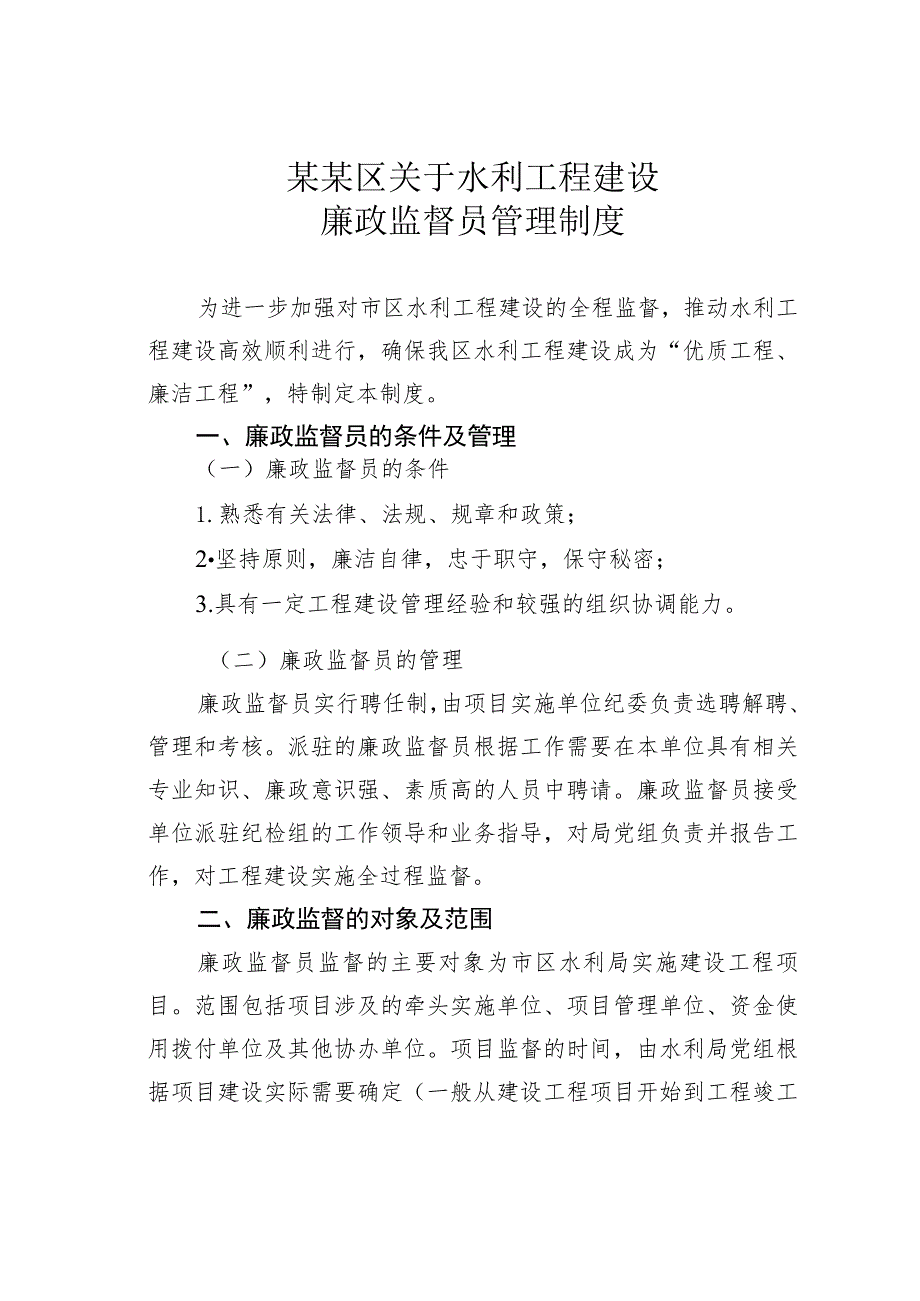 某某区关于水利工程建设
廉政监督员管理制度

为进一步加强对市区水利工程建设的全程监督，推动水利工程建设高效顺利进行，确保我区水利工程建设成为“优质工程、廉洁工程”，特制定本制度。

一、廉政监督员的条件及管理

（一）廉政监督员的条件

1.熟悉有关法律、法规、规章和政策；

2•坚持原则，廉洁自律，忠于职守，保守秘密；

3.具有一定工程建设管理经验和较强的组织协调能力。

（二）廉政监督员的管理

廉政监督员实行聘任制，由项目实施单位纪委负责选聘解聘、管理和考核。派驻的廉政监督员根据工作需要在本单位具有相关专业知识、廉政意识强、素质高的人员中聘请。廉政监督员接受单位派驻纪检组的工作领导和业务指导，对局党组负责并报告工作，对工程建设实施全过程监督。

二、廉政监督的对象及范围

廉政监督员监督的主要对象为市区水利局实施建设工程项目。范围包括项目涉及的牵头实施单位、项目管理单位、资金使用拨付单位及其他协办单位。项目监督的时间，由水利局党组根据项目建设实际需要确定（一般从建设工程项目开始到工程竣工